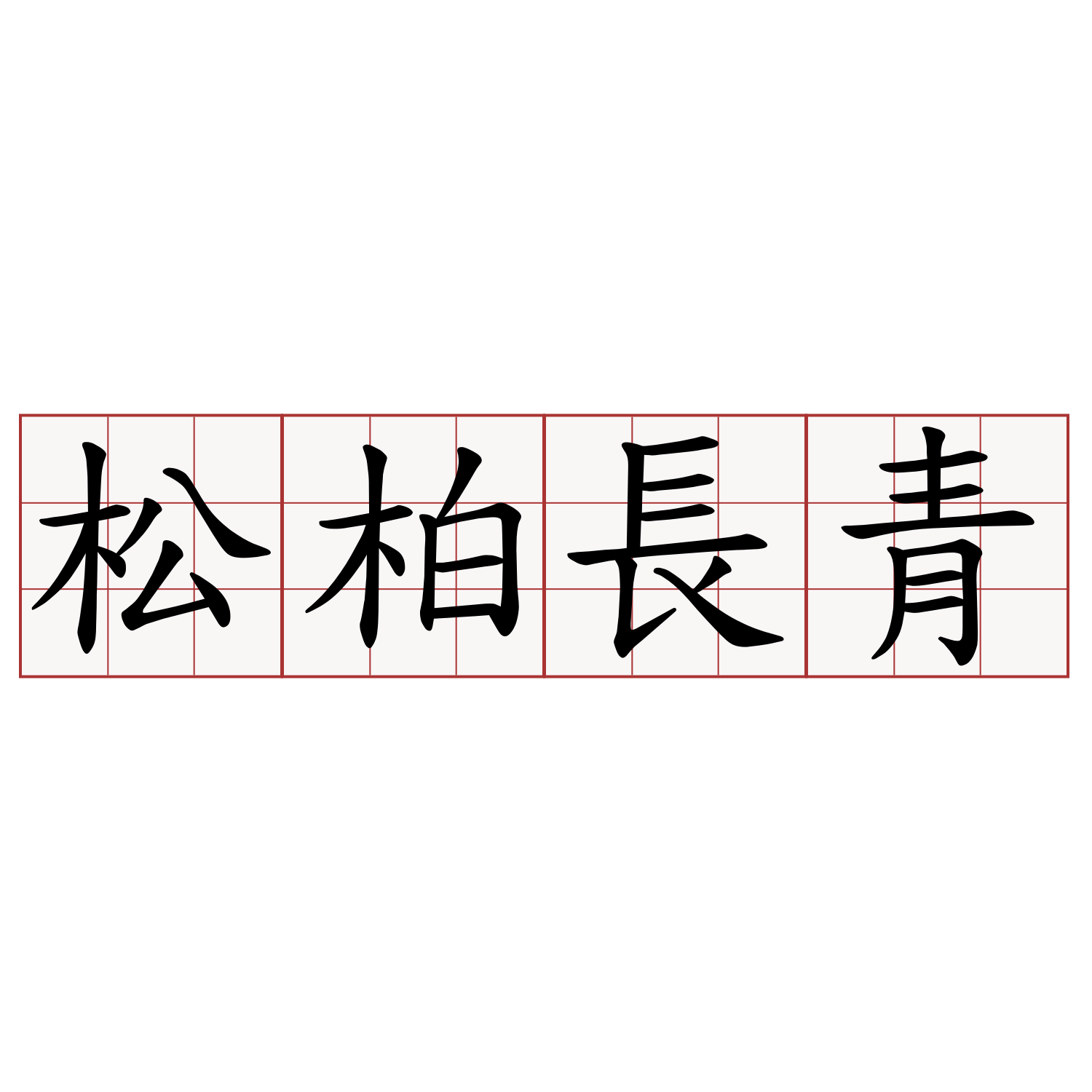 松柏長青